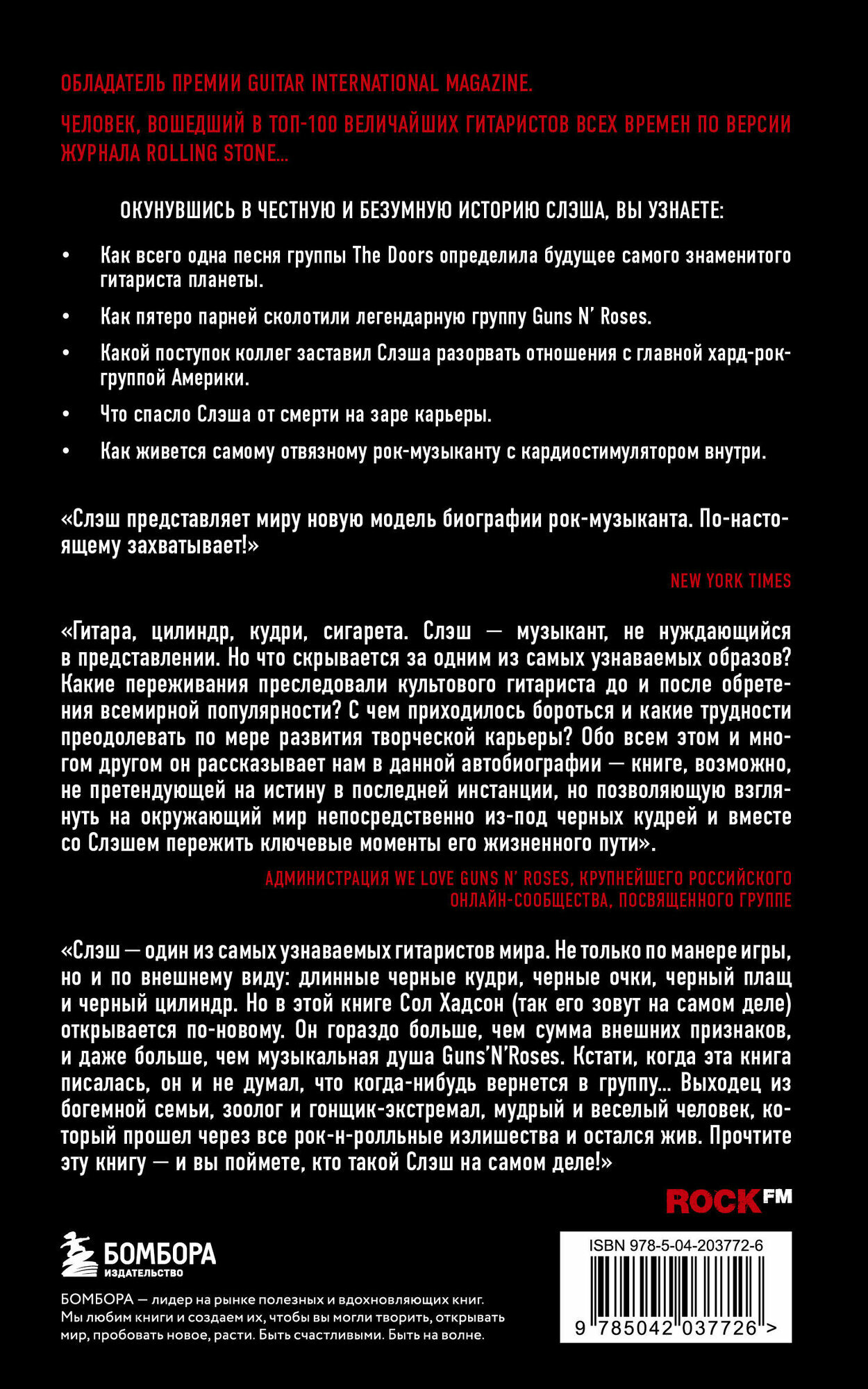 ОБЛАДАТЕЛЬ ПРЕМИИ GUITAR INTERNATIONAL MAGAZINE.

ЧЕЛОВЕК, ВОШЕДШИЙ В ТОП-100 ВЕЛИЧАЙШИХ ГИТАРИСТОВ ВСЕХ ВРЕМЕН ПО ВЕРСИИ ЖУРНАЛА ROLLING STONE...

ОКУНУВШИСЬ В ЧЕСТНУЮ И БЕЗУМНУЮ ИСТОРИЮ СЛЭША, ВЫ УЗНАЕТЕ:

• Как всего одна песня группы The Doors определила будущее самого знаменитого гитариста планеты.

• Как пятеро парней сколотили легендарную группу Guns N' Roses.

• Какой поступок коллег заставил Слэша разорвать отношения с главной хард-рок-группой Америки.

• Что спасло Слэша от смерти на заре карьеры.

• Как живется самому отвязному рок-музыканту с кардиостимулятором внутри.

«Слэш представляет миру новую модель биографии рок-музыканта. По-настоящему захватывает!»

NEW YORK TIMES

«Гитара, цилиндр, кудри, сигарета. Слэш — музыкант, не нуждающийся в представлении. Но что скрывается за одним из самых узнаваемых образов? Какие переживания преследовали культового гитариста до и после обретения всемирной популярности? С чем приходилось бороться и какие трудности преодолевать по мере развития творческой карьеры? Обо всем этом и многом другом он рассказывает нам в данной автобиографии — книге, возможно, не претендующей на истину в последней инстанции, но позволяющую взглянуть на окружающий мир непосредственно из-под черных кудрей и вместе со Слэшем пережить ключевые моменты его жизненного пути».

АДМИНИСТРАЦИЯ WE LOVE GUNS N' ROSES, КРУПНЕЙШЕГО РОССИЙСКОГО ОНЛАЙН-СООБЩЕСТВА, ПОСВЯЩЕННОГО ГРУППЕ

«Слэш — один из самых узнаваемых гитаристов мира. Не только по манере игры, но и по внешнему виду: длинные черные кудри, черные очки, черный плащ и черный цилиндр. Но в этой книге Сол Хадсон (так его зовут на самом деле) открывается по-новому. Он гораздо больше, чем сумма внешних признаков, и даже больше, чем музыкальная душа Guns'N'Roses. Кстати, когда эта книга писалась, он и не думал, что когда-нибудь вернется в группу... Выходец из богемной семьи, зоолог и гонщик-экстремал, мудрый и веселый человек, который прошел через все рок-н-ролльные излишества и остался жив. Прочтите эту книгу — и вы поймете, кто такой Слэш на самом деле!»

ROCK FM

БОМБОРА
ИЗДАТЕЛЬСТВО

БОМБОРА — лидер на рынке полезных и вдохновляющих книг. Мы любим книги и создаем их, чтобы вы могли творить, открывать мир, пробовать новое, расти. Быть счастливыми. Быть на волне.

ISBN 978-5-04-203772-6

9 785042 037726 >